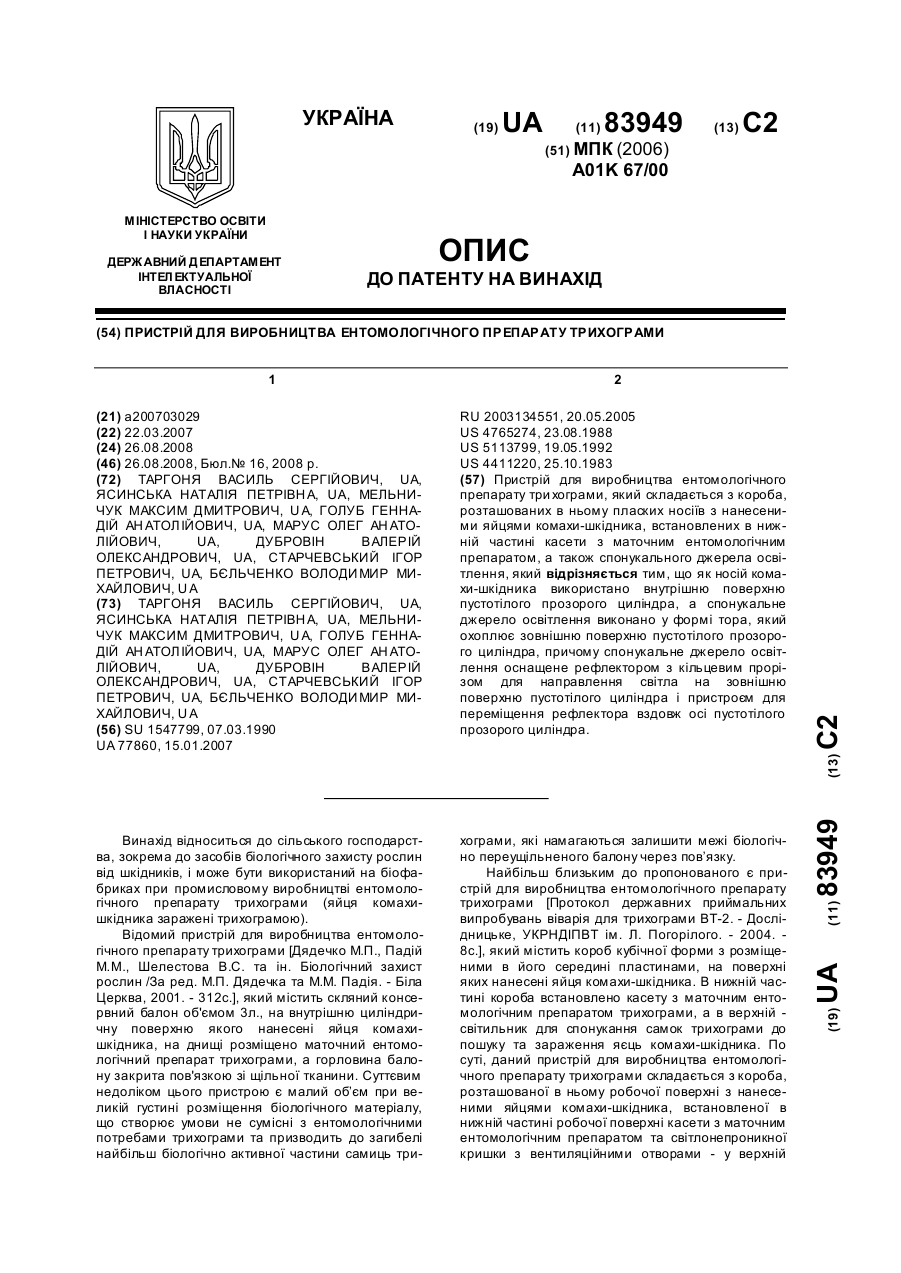 УКРАЇНА

(19) UA (11) 83949 (13) C2

(51) МПК (2006)
A01K 67/00

МІНІСТЕРСТВО ОСВІТИ І НАУКИ УКРАЇНИ

ДЕРЖАВНИЙ ДЕПАРТАМЕНТ ІНТЕЛЕКТУАЛЬНОЇ ВЛАСНОСТІ

ОПИС
ДО ПАТЕНТУ НА ВИНАХІД

(54) ПРИСТРІЙ ДЛЯ ВИРОБНИЦТВА ЕНТОМОЛОГІЧНОГО ПРЕПАРАТУ ТРИХОГРАМИ

1

(21) a200703029
(22) 22.03.2007
(24) 26.08.2008
(46) 26.08.2008, Бюл.№ 16, 2008 р.
(72) ТАРГОНЯ ВАСИЛЬ СЕРГІЙОВИЧ, UA, ЯСИНСЬКА НАТАЛІЯ ПЕТРІВНА, UA, МЕЛЬНИЧУК МАКСИМ ДМИТРОВИЧ, UA, ГОЛУБ ГЕННАДІЙ АНАТОЛІЙОВИЧ, UA, МАРУС ОЛЕГ АНАТОЛІЙОВИЧ, UA, ДУБРОВІН ВАЛЕРІЙ ОЛЕКСАНДРОВИЧ, UA, СТАРЧЕВСЬКИЙ ІГОР ПЕТРОВИЧ, UA, БЄЛЬЧЕНКО ВОЛОДИМИР МИХАЙЛОВИЧ, UA
(73) ТАРГОНЯ ВАСИЛЬ СЕРГІЙОВИЧ, UA, ЯСИНСЬКА НАТАЛІЯ ПЕТРІВНА, UA, МЕЛЬНИЧУК МАКСИМ ДМИТРОВИЧ, UA, ГОЛУБ ГЕННАДІЙ АНАТОЛІЙОВИЧ, UA, МАРУС ОЛЕГ АНАТОЛІЙОВИЧ, UA, ДУБРОВІН ВАЛЕРІЙ ОЛЕКСАНДРОВИЧ, UA, СТАРЧЕВСЬКИЙ ІГОР ПЕТРОВИЧ, UA, БЄЛЬЧЕНКО ВОЛОДИМИР МИХАЙЛОВИЧ, UA
(56) SU 1547799, 07.03.1990
UA 77860, 15.01.2007

2

RU 2003134551, 20.05.2005
US 4765274, 23.08.1988
US 5113799, 19.05.1992
US 4411220, 25.10.1983
(57) Пристрій для виробництва ентомологічного препарату трихограми, який складається з короба, розташованих в ньому пласких носіїв з нанесеними яйцями комахи-шкідника, встановлених в нижній частині касети з маточним ентомологічним препаратом, а також спонукального джерела освітлення, який відрізняється тим, що як носій комахи-шкідника використано внутрішню поверхню пустотілого прозорого циліндра, а спонукальне джерело освітлення виконано у формі тора, який охоплює зовнішню поверхню пустотілого прозорого циліндра, причому спонукальне джерело освітлення оснащене рефлектором з кільцевим прорізом для направлення світла на зовнішню поверхню пустотілого циліндра і пристроєм для переміщення рефлектора вздовж осі пустотілого прозорого циліндра.

(19) UA (11) 83949 (13) C2

Винахід відноситься до сільського господарства, зокрема до засобів біологічного захисту рослин від шкідників, і може бути використаний на біофабриках при промисловому виробництві ентомологічного препарату трихограми (яйця комахи-шкідника заражені трихограмою).

Відомий пристрій для виробництва ентомологічного препарату трихограми [Дядечко М.П., Падій М.М., Шелестова В.С. та ін. Біологічний захист рослин /За ред. М.П. Дядечка та М.М. Падія. - Біла Церква, 2001. - 312с.], який містить скляний консервний балон об'ємом 3л., на внутрішню циліндричну поверхню якого нанесені яйця комахи-шкідника, на днищі розміщено маточний ентомологічний препарат трихограми, а горловина балону закрита пов'язкою зі щільної тканини. Суттєвим недоліком цього пристрою є малий об'єм при великій густині розміщення біологічного матеріалу, що створює умови не сумісні з ентомологічними потребами трихограми та призводить до загибелі найбільш біологічно активної частини самиць трихограми, які намагаються залишити межі біологічно переущільненого балону через пов'язку.

Найбільш близьким до пропонованого є пристрій для виробництва ентомологічного препарату трихограми [Протокол державних приймальних випробувань віварія для трихограми ВТ-2. - Дослідницьке, УКРНДІПВТ ім. Л. Погорілого. - 2004. - 8с.], який містить короб кубічної форми з розміщеними в його середині пластинами, на поверхні яких нанесені яйця комахи-шкідника. В нижній частині короба встановлено касету з маточним ентомологічним препаратом трихограми, а в верхній - світильник для спонукання самок трихограми до пошуку та зараження яєць комахи-шкідника. По суті, даний пристрій для виробництва ентомологічного препарату трихограми складається з короба, розташованої в ньому робочої поверхні з нанесеними яйцями комахи-шкідника, встановленої в нижній частині робочої поверхні касети з маточним ентомологічним препаратом та світлонепроникної кришки з вентиляційними отворами - у верхній